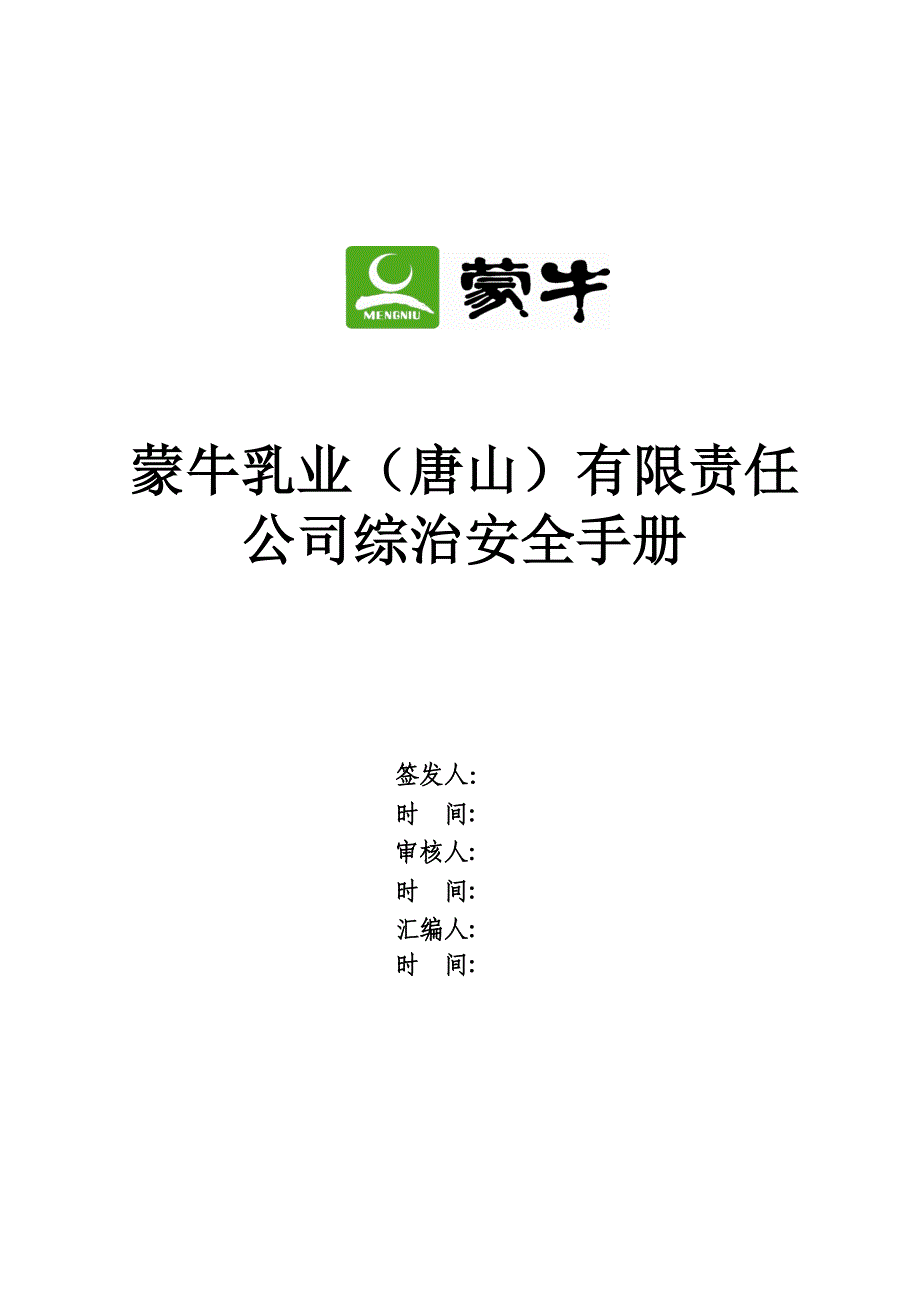 MENGNIU 蒙牛

蒙牛乳业（唐山）有限责任公司综治安全手册

签发人:
时 间:
审核人:
时 间:
汇编人:
时 间: